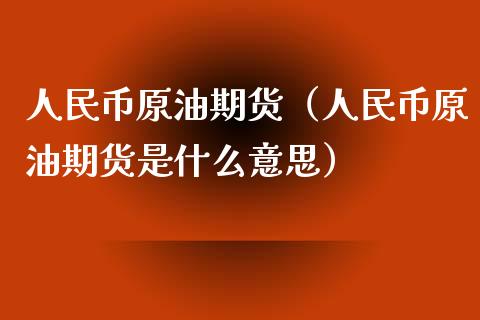 人民币原油期货（人民币原油期货是什么意思）